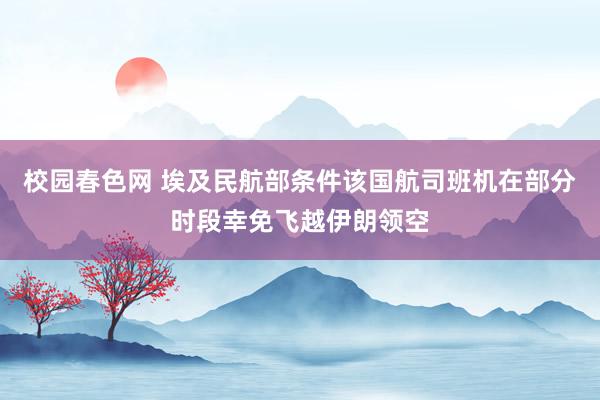 校园春色网 埃及民航部条件该国航司班机在部分时段幸免飞越伊朗领空